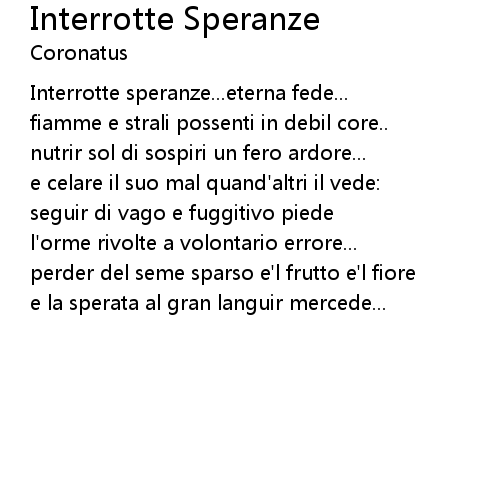 Interrotte Speranze
Coronatus

Interrotte speranze...eterna fede...
fiamme e strali possenti in debil core..
nutrir sol di sospiri un fero ardore...
e celare il suo mal quand'altri il vede:
seguir di vago e fuggitivo piede
l'orme rivolte a volontario errore...
perder del seme sparso e'l frutto e'l fiore
e la sperata al gran languir mercede...